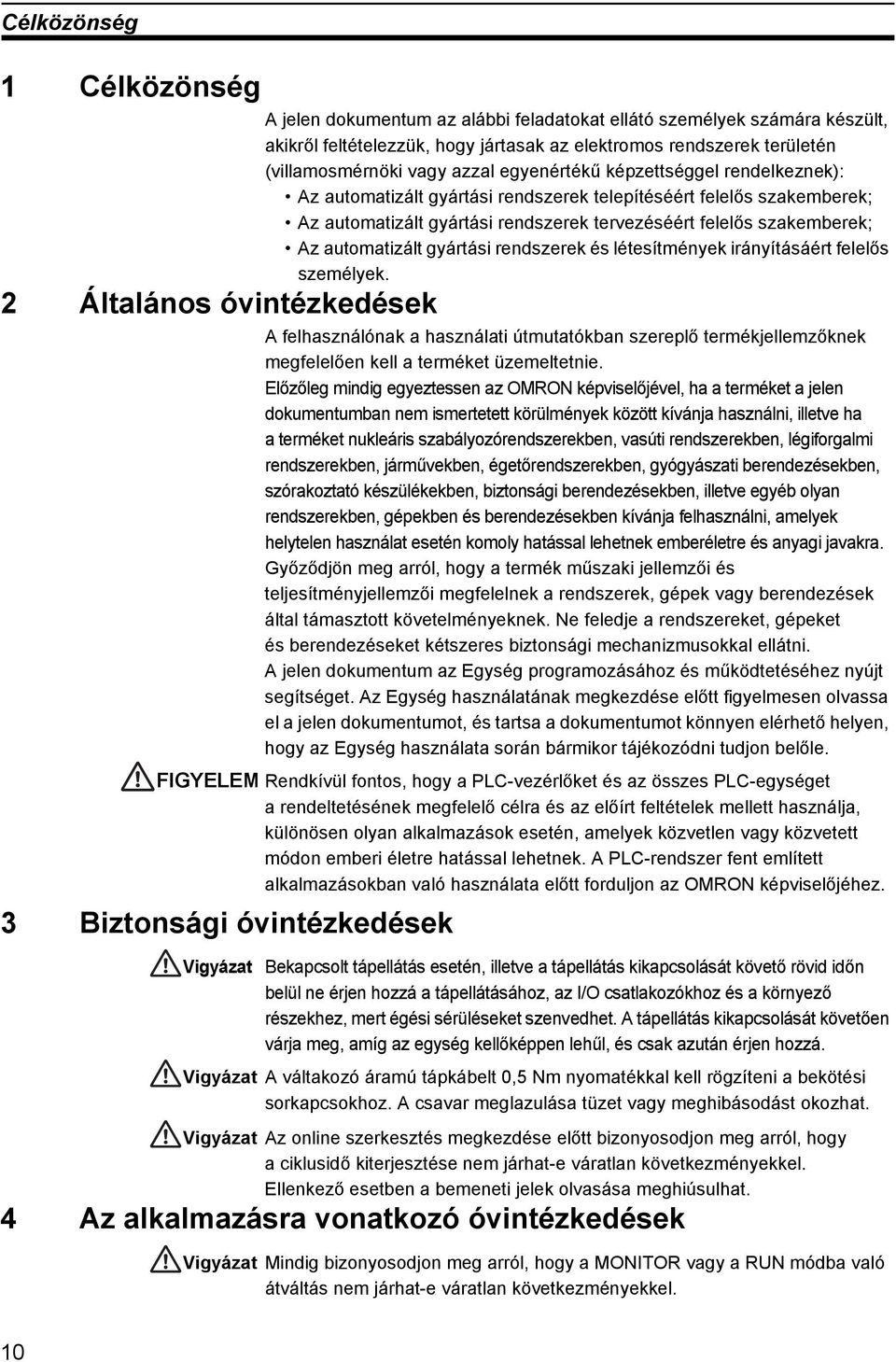 Célközönség

1 Célközönség

A jelen dokumentum az alábbi feladatokat ellátó személyek számára készült, akikről feltételezzük, hogy jártasak az elektromos rendszerek területén (villamosmérnöki vagy azzal egyenértékű képzettséggel rendelkeznek):
• Az automatizált gyártási rendszerek telepítéséért felelős szakemberek;
• Az automatizált gyártási rendszerek tervezéséért felelős szakemberek;
• Az automatizált gyártási rendszerek és létesítmények irányításáért felelős személyek.

2 Általános óvintézkedések

A felhasználónak a használati útmutatókban szereplő termékjellemzőknek megfelelően kell a terméket üzemeltetnie.
Előzőleg mindig egyeztessen az OMRON képviselőjével, ha a terméket a jelen dokumentumban nem ismertetett körülmények között kívánja használni, illetve ha a terméket nukleáris szabályozórendszerekben, vasúti rendszerekben, légiforgalmi rendszerekben, járművekben, égetőrendszerekben, gyógyászati berendezésekben, szórakoztató készülékekben, biztonsági berendezésekben, illetve egyéb olyan rendszerekben, gépekben és berendezésekben kívánja felhasználni, amelyek helytelen használat esetén komoly hatással lehetnek emberéletre és anyagi javakra.
Győződjön meg arról, hogy a termék műszaki jellemzői és teljesítményjellemzői megfelelnek a rendszerek, gépek vagy berendezések által támasztott követelményeknek. Ne feledje a rendszereket, gépeket és berendezéseket kétszeres biztonsági mechanizmusokkal ellátni.
A jelen dokumentum az Egység programozásához és működtetéséhez nyújt segítséget. Az Egység használatának megkezdése előtt figyelmesen olvassa el a jelen dokumentumot, és tartsa a dokumentumot könnyen elérhető helyen, hogy az Egység használata során bármikor tájékozódni tudjon belőle.

FIGYELEM Rendkívül fontos, hogy a PLC-vezérlőket és az összes PLC-egységet a rendeltetésének megfelelő célra és az előírt feltételek mellett használja, különösen olyan alkalmazások esetén, amelyek közvetlen vagy közvetett módon emberi életre hatással lehetnek. A PLC-rendszer fent említett alkalmazásokban való használata előtt forduljon az OMRON képviselőjéhez.

3 Biztonsági óvintézkedések

Vigyázat Bekapcsolt tápellátás esetén, illetve a tápellátás kikapcsolását követő rövid időn belül ne érjen hozzá a tápellátásához, az I/O csatlakozókhoz és a környező részekhez, mert égési sérüléseket szenvedhet. A tápellátás kikapcsolását követően várja meg, amíg az egység kellőképpen lehűl, és csak azután érjen hozzá.

Vigyázat A váltakozó áramú tápkábelt 0,5 Nm nyomatékkal kell rögzíteni a bekötési sorkapcsokhoz. A csavar meglazulása tüzet vagy meghibásodást okozhat.

Vigyázat Az online szerkesztés megkezdése előtt bizonyosodjon meg arról, hogy a ciklusidő kiterjesztése nem járhat-e váratlan következményekkel. Ellenkező esetben a bemeneti jelek olvasása meghiúsulhat.

4 Az alkalmazásra vonatkozó óvintézkedések

Vigyázat Mindig bizonyosodjon meg arról, hogy a MONITOR vagy a RUN módba való átváltás nem járhat-e váratlan következményekkel.

10